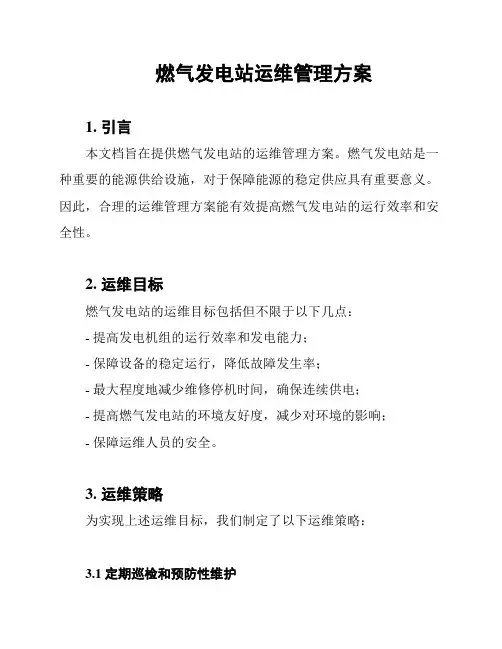 燃气发电站运维管理方案

1. 引言

本文档旨在提供燃气发电站的运维管理方案。燃气发电站是一种重要的能源供给设施，对于保障能源的稳定供应具有重要意义。因此，合理的运维管理方案能有效提高燃气发电站的运行效率和安全性。

2. 运维目标

燃气发电站的运维目标包括但不限于以下几点：

- 提高发电机组的运行效率和发电能力；
- 保障设备的稳定运行，降低故障发生率；
- 最大程度地减少维修停机时间，确保连续供电；
- 提高燃气发电站的环境友好度，减少对环境的影响；
- 保障运维人员的安全。

3. 运维策略

为实现上述运维目标，我们制定了以下运维策略：

3.1 定期巡检和预防性维护